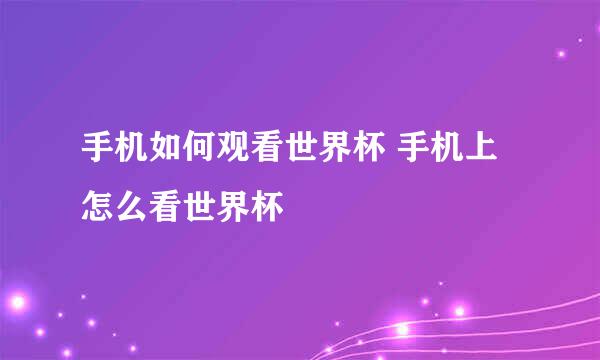 手机如何观看世界杯 手机上怎么看世界杯